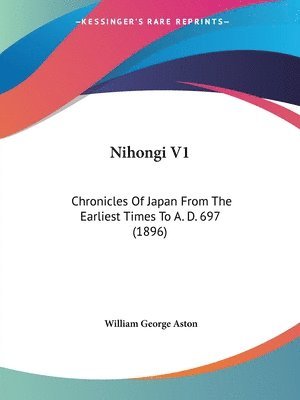 —KESSINGER'S RARE REPRINTS—

Nihongi V1

Chronicles Of Japan From The Earliest Times To A. D. 697 (1896)

William George Aston